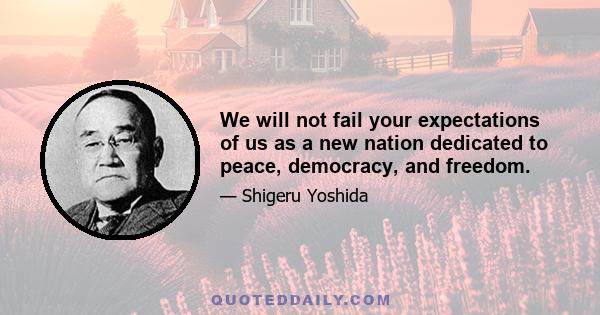 We will not fail your expectations of us as a new nation dedicated to peace, democracy, and freedom.

— Shigeru Yoshida

QUOTEDDAILY.COM